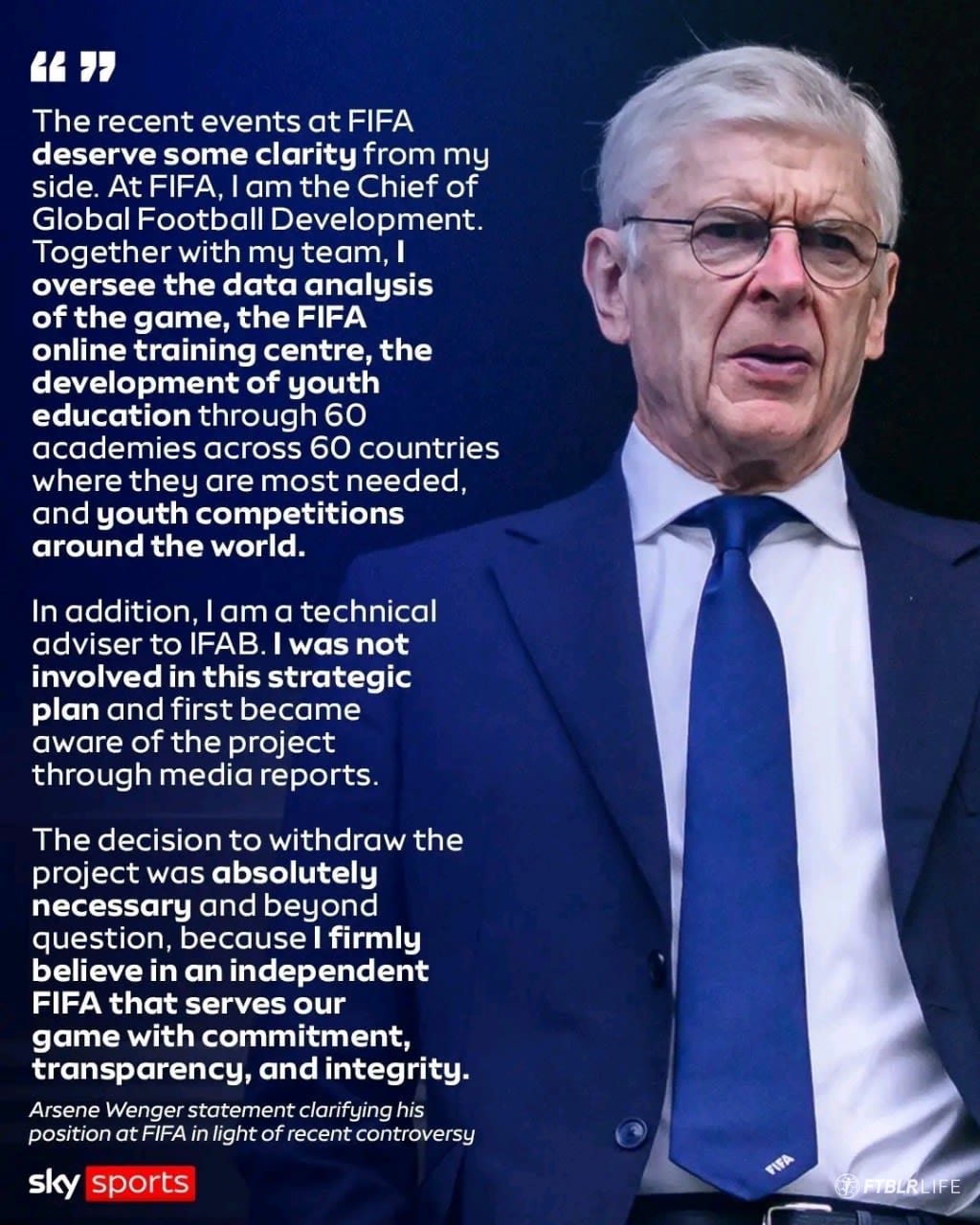 “ ”

The recent events at FIFA deserve some clarity from my side. At FIFA, I am the Chief of Global Football Development. Together with my team, I oversee the data analysis of the game, the FIFA online training centre, the development of youth education through 60 academies across 60 countries where they are most needed, and youth competitions around the world.

In addition, I am a technical adviser to IFAB. I was not involved in this strategic plan and first became aware of the project through media reports.

The decision to withdraw the project was absolutely necessary and beyond question, because I firmly believe in an independent FIFA that serves our game with commitment, transparency, and integrity.

Arsene Wenger statement clarifying his position at FIFA in light of recent controversy

sky sports

FIFA

FTBLRLIFE